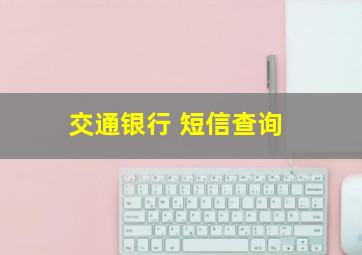 交通银行 短信查询